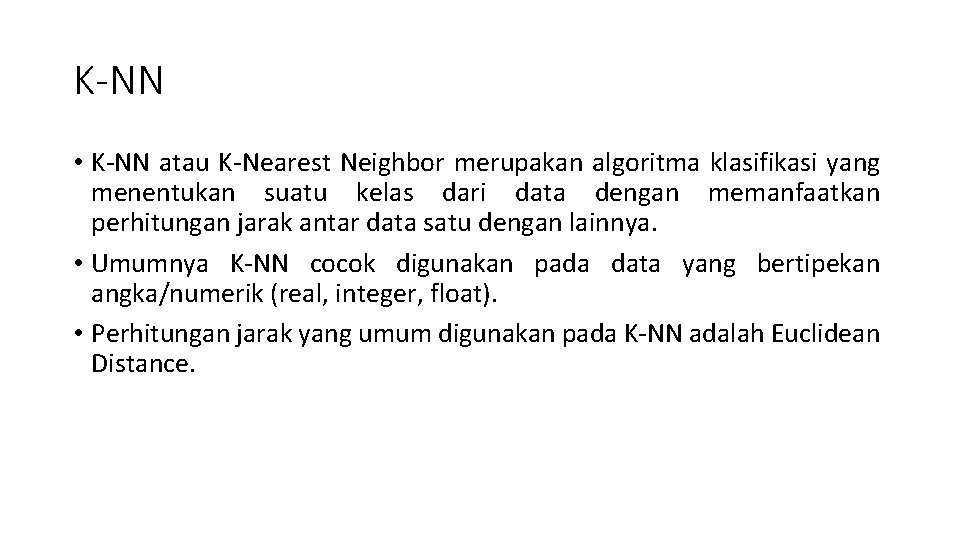 K-NN

• K-NN atau K-Nearest Neighbor merupakan algoritma klasifikasi yang menentukan suatu kelas dari data dengan memanfaatkan perhitungan jarak antar data satu dengan lainnya.

• Umumnya K-NN cocok digunakan pada data yang bertipekan angka/numerik (real, integer, float).

• Perhitungan jarak yang umum digunakan pada K-NN adalah Euclidean Distance.